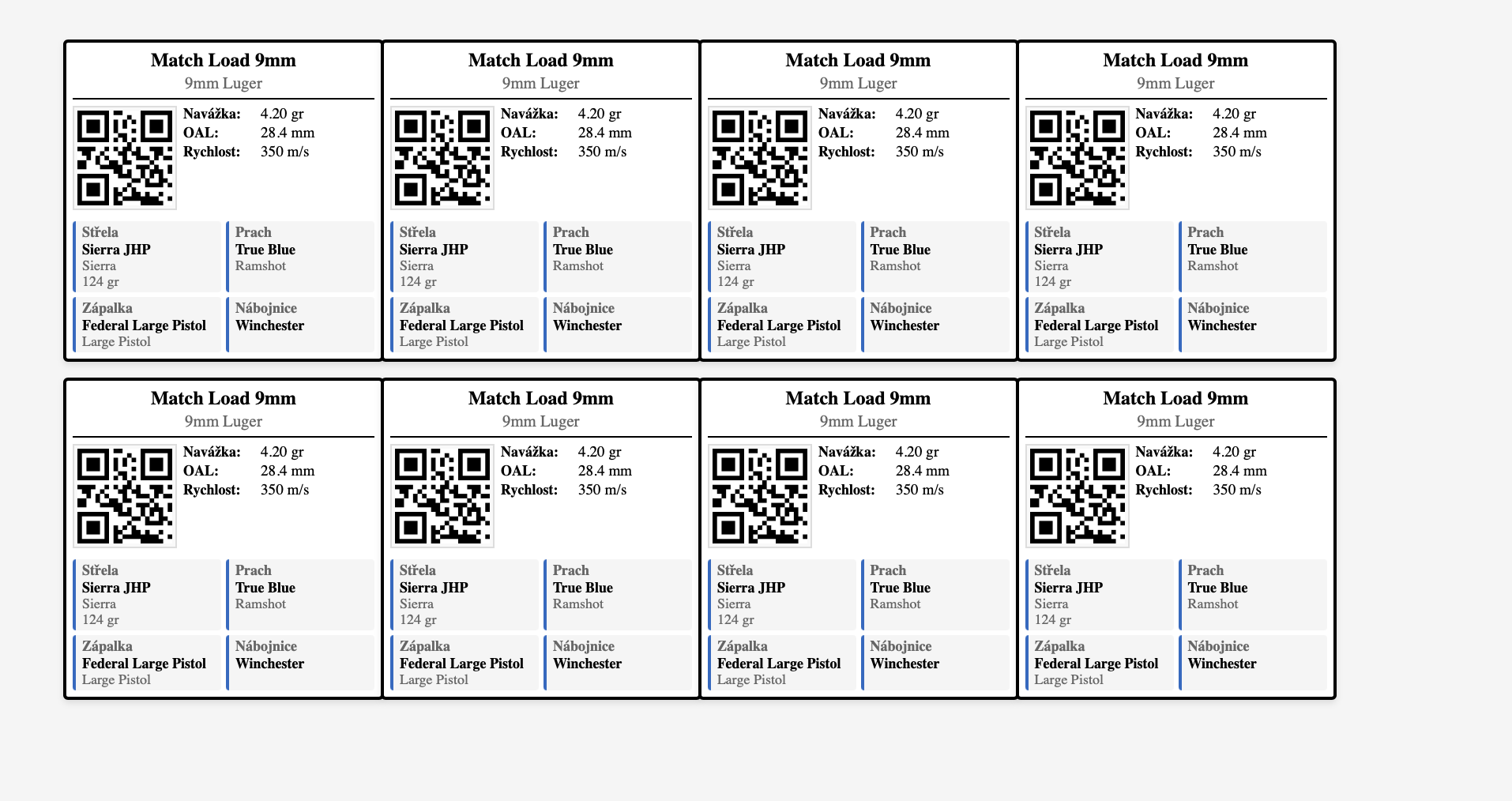 Match Load 9mm
9mm Luger

Navážka: 4.20 gr
OAL: 28.4 mm
Rychlost: 350 m/s

Střela
Sierra JHP
Sierra
124 gr

Prach
True Blue
Ramshot

Zápalka
Federal Large Pistol
Large Pistol

Nábojnice
Winchester

Match Load 9mm
9mm Luger

Navážka: 4.20 gr
OAL: 28.4 mm
Rychlost: 350 m/s

Střela
Sierra JHP
Sierra
124 gr

Prach
True Blue
Ramshot

Zápalka
Federal Large Pistol
Large Pistol

Nábojnice
Winchester

Match Load 9mm
9mm Luger

Navážka: 4.20 gr
OAL: 28.4 mm
Rychlost: 350 m/s

Střela
Sierra JHP
Sierra
124 gr

Prach
True Blue
Ramshot

Zápalka
Federal Large Pistol
Large Pistol

Nábojnice
Winchester

Match Load 9mm
9mm Luger

Navážka: 4.20 gr
OAL: 28.4 mm
Rychlost: 350 m/s

Střela
Sierra JHP
Sierra
124 gr

Prach
True Blue
Ramshot

Zápalka
Federal Large Pistol
Large Pistol

Nábojnice
Winchester

Match Load 9mm
9mm Luger

Navážka: 4.20 gr
OAL: 28.4 mm
Rychlost: 350 m/s

Střela
Sierra JHP
Sierra
124 gr

Prach
True Blue
Ramshot

Zápalka
Federal Large Pistol
Large Pistol

Nábojnice
Winchester

Match Load 9mm
9mm Luger

Navážka: 4.20 gr
OAL: 28.4 mm
Rychlost: 350 m/s

Střela
Sierra JHP
Sierra
124 gr

Prach
True Blue
Ramshot

Zápalka
Federal Large Pistol
Large Pistol

Nábojnice
Winchester

Match Load 9mm
9mm Luger

Navážka: 4.20 gr
OAL: 28.4 mm
Rychlost: 350 m/s

Střela
Sierra JHP
Sierra
124 gr

Prach
True Blue
Ramshot

Zápalka
Federal Large Pistol
Large Pistol

Nábojnice
Winchester

Match Load 9mm
9mm Luger

Navážka: 4.20 gr
OAL: 28.4 mm
Rychlost: 350 m/s

Střela
Sierra JHP
Sierra
124 gr

Prach
True Blue
Ramshot

Zápalka
Federal Large Pistol
Large Pistol

Nábojnice
Winchester